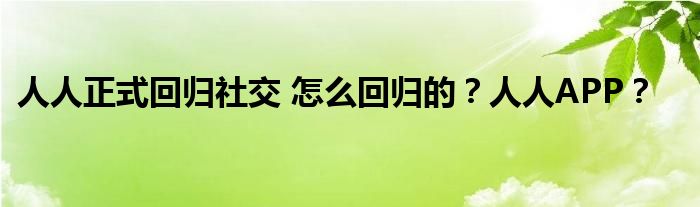 人人正式回归社交 怎么回归的？人人APP？